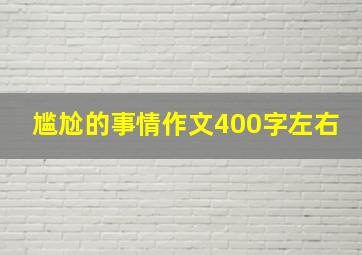 尴尬的事情作文400字左右